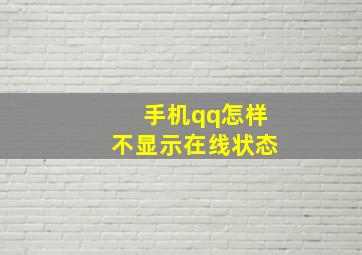 手机qq怎样
不显示在线状态